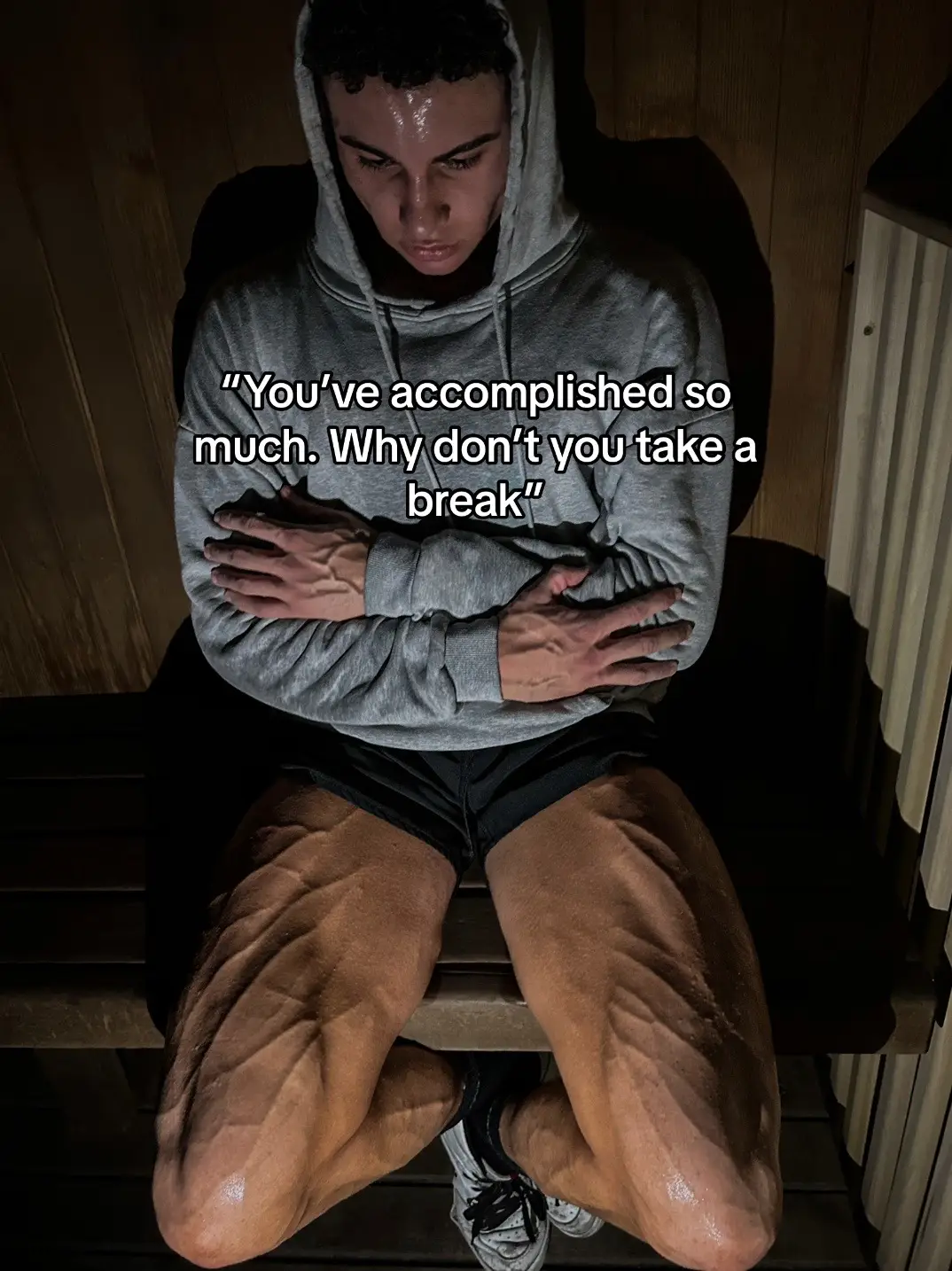 “You’ve accomplished so much. Why don’t you take a break”